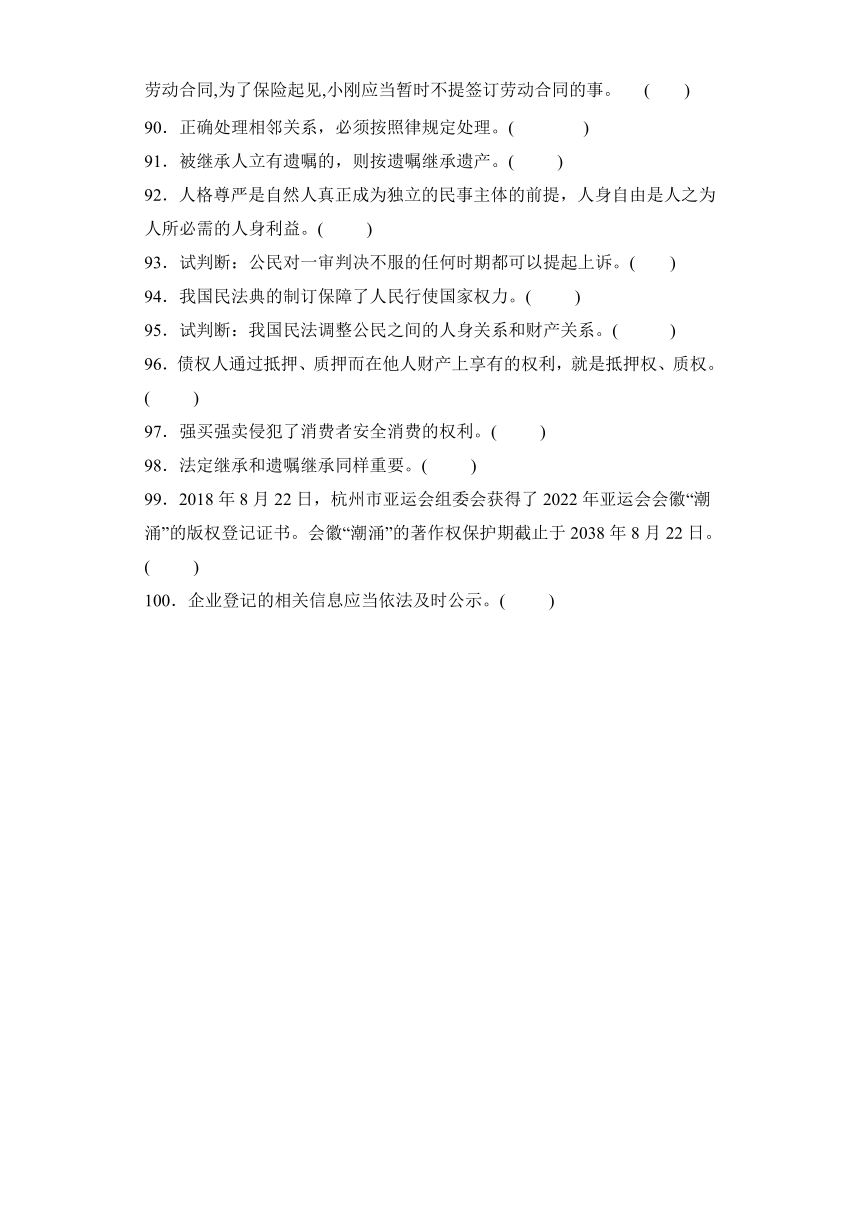 劳动合同,为了保险起见,小刚应当暂时不提签订劳动合同的事。　(　　)

90．正确处理相邻关系，必须按照律规定处理。(　　　)

91．被继承人立有遗嘱的，则按遗嘱继承遗产。(　　)

92．人格尊严是自然人真正成为独立的民事主体的前提，人身自由是人之为人所必需的人身利益。(　　)

93．试判断：公民对一审判决不服的任何时期都可以提起上诉。(　　)

94．我国民法典的制订保障了人民行使国家权力。(　　)

95．试判断：我国民法调整公民之间的人身关系和财产关系。(　　)

96．债权人通过抵押、质押而在他人财产上享有的权利，就是抵押权、质权。(　　)

97．强买强卖侵犯了消费者安全消费的权利。(　　)

98．法定继承和遗嘱继承同样重要。(　　)

99．2018 年 8 月 22 日，杭州市亚运会组委会获得了 2022 年亚运会会徽“潮涌”的版权登记证书。会徽“潮涌”的著作权保护期截止于 2038 年 8 月 22 日。(　　)

100．企业登记的相关信息应当依法及时公示。(　　)